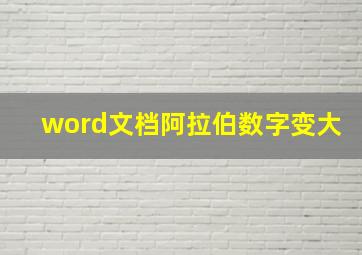 word文档阿拉伯数字变大